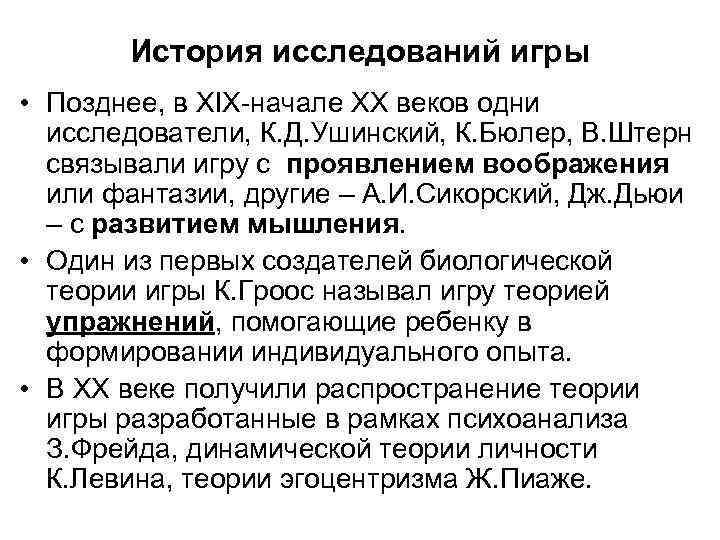 История исследований игры

• Позднее, в XIX-начале XX веков одни исследователи, К.Д.Ушинский, К.Бюлер, В.Штерн связывали игру с проявлением воображения или фантазии, другие – А.И.Сикорский, Дж.Дьюи – с развитием мышления.

• Один из первых создателей биологической теории игры К.Гроос называл игру теорией упражнений, помогающие ребенку в формировании индивидуального опыта.

• В XX веке получили распространение теории игры разработанные в рамках психоанализа З.Фрейда, динамической теории личности К.Левина, теории эгоцентризма Ж.Пиаже.